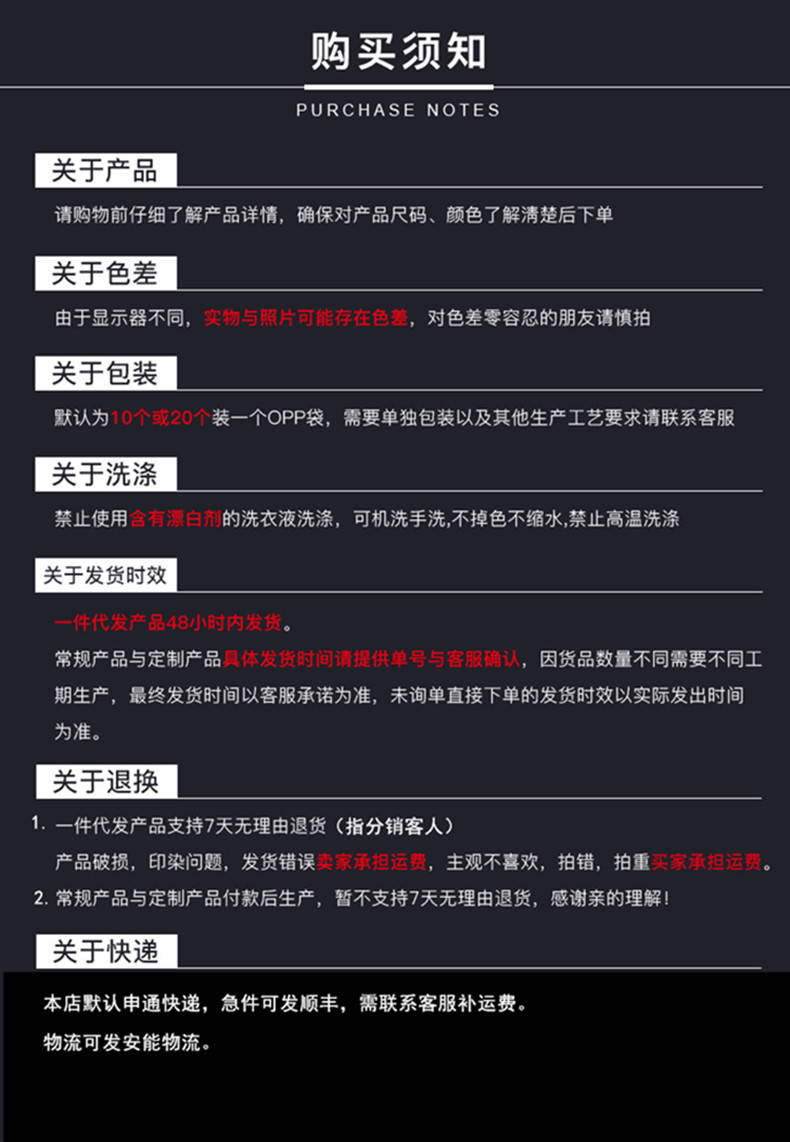 购买须知

PURCHASE NOTES

关于产品

请购物前仔细了解产品详情，确保对产品尺码、颜色了解清楚后下单

关于色差

由于显示器不同，实物与照片可能存在色差，对色差零容忍的朋友请慎拍

关于包装

默认为10个或20个装一个OPP袋，需要单独包装以及其他生产工艺要求请联系客服

关于洗涤

禁止使用含有漂白剂的洗衣液洗涤，可机洗手洗,不掉色不缩水,禁止高温洗涤

关于发货时效

一件代发产品48小时内发货。

常规产品与定制产品具体发货时间请提供单号与客服确认，因货品数量不同需要不同工期生产，最终发货时间以客服承诺为准，未询单直接下单的发货时效以实际发出时间为准。

关于退换

1. 一件代发产品支持7天无理由退货（指分销客人）
产品破损，印染问题，发货错误卖家承担运费，主观不喜欢，拍错，拍重买家承担运费。
2. 常规产品与定制产品付款后生产，暂不支持7天无理由退货，感谢亲的理解！

关于快递

本店默认申通快递，急件可发顺丰，需联系客服补运费。

物流可发安能物流。